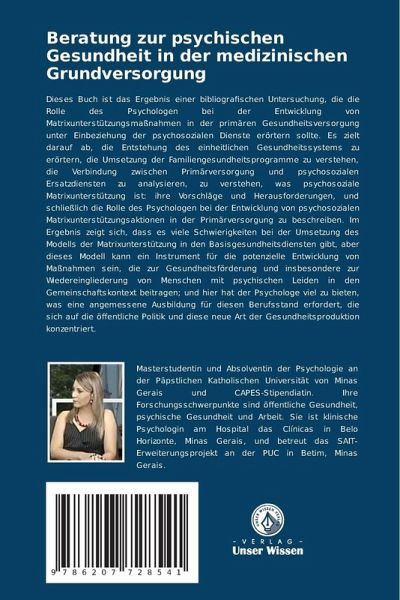 Beratung zur psychischen Gesundheit in der medizinischen Grundversorgung

Dieses Buch ist das Ergebnis einer bibliografischen Untersuchung, die die Rolle des Psychologen bei der Entwicklung von Matrixunterstützungsmaßnahmen in der primären Gesundheitsversorgung unter Einbeziehung der psychosozialen Dienste erörtern sollte. Es zielt darauf ab, die Entstehung des einheitlichen Gesundheitssystems zu erörtern, die Umsetzung der Familiengesundheitsprogramme zu verstehen, die Verbindung zwischen Primärversorgung und psychosozialen Ersatzdiensten zu analysieren, zu verstehen, was psychosoziale Matrixunterstützung ist: ihre Vorschläge und Herausforderungen, und schließlich die Rolle des Psychologen bei der Entwicklung von psychosozialen Matrixunterstützungsaktionen in der Primärversorgung zu beschreiben. Im Ergebnis zeigt sich, dass es viele Schwierigkeiten bei der Umsetzung des Modells der Matrixunterstützung in den Basisgesundheitsdiensten gibt, aber dieses Modell kann ein Instrument für die potenzielle Entwicklung von Maßnahmen sein, die zur Gesundheitsförderung und insbesondere zur Wiedereingliederung von Menschen mit psychischen Leiden in den Gemeinschaftskontext beitragen; und hier hat der Psychologe viel zu bieten, was eine angemessene Ausbildung für diesen Berufsstand erfordert, die sich auf die öffentliche Politik und diese neue Art der Gesundheitsproduktion konzentriert.

Masterstudentin und Absolventin der Psychologie an der Päpstlichen Katholischen Universität von Minas Gerais und CAPES-Stipendiatin. Ihre Forschungsschwerpunkte sind öffentliche Gesundheit, psychische Gesundheit und Arbeit. Sie ist klinische Psychologin am Hospital das Clínicas in Belo Horizonte, Minas Gerais, und betreut das SAIT-Erweiterungsprojekt an der PUC in Betim, Minas Gerais.

9 786207 728541

UNSER WISSEN VERLAG
- VERLAG -
Unser Wissen